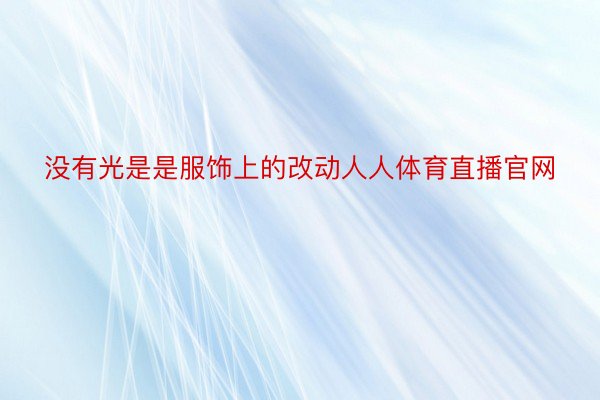 没有光是是服饰上的改动人人体育直播官网